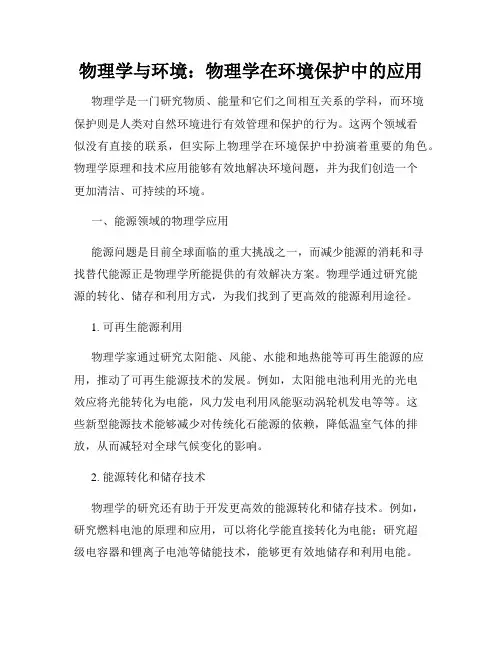 物理学与环境：物理学在环境保护中的应用

物理学是一门研究物质、能量和它们之间相互关系的学科，而环境保护则是人类对自然环境进行有效管理和保护的行为。这两个领域看似没有直接的联系，但实际上物理学在环境保护中扮演着重要的角色。物理学原理和技术应用能够有效地解决环境问题，并为我们创造一个更加清洁、可持续的环境。

一、能源领域的物理学应用

能源问题是目前全球面临的重大挑战之一，而减少能源的消耗和寻找替代能源正是物理学所能提供的有效解决方案。物理学通过研究能源的转化、储存和利用方式，为我们找到了更高效的能源利用途径。

1.可再生能源利用

物理学家通过研究太阳能、风能、水能和地热能等可再生能源的应用，推动了可再生能源技术的发展。例如，太阳能电池利用光的光电效应将光能转化为电能，风力发电利用风能驱动涡轮机发电等等。这些新型能源技术能够减少对传统化石能源的依赖，降低温室气体的排放，从而减轻对全球气候变化的影响。

2.能源转化和储存技术

物理学的研究还有助于开发更高效的能源转化和储存技术。例如，研究燃料电池的原理和应用，可以将化学能直接转化为电能；研究超级电容器和锂离子电池等储能技术，能够更有效地储存和利用电能。